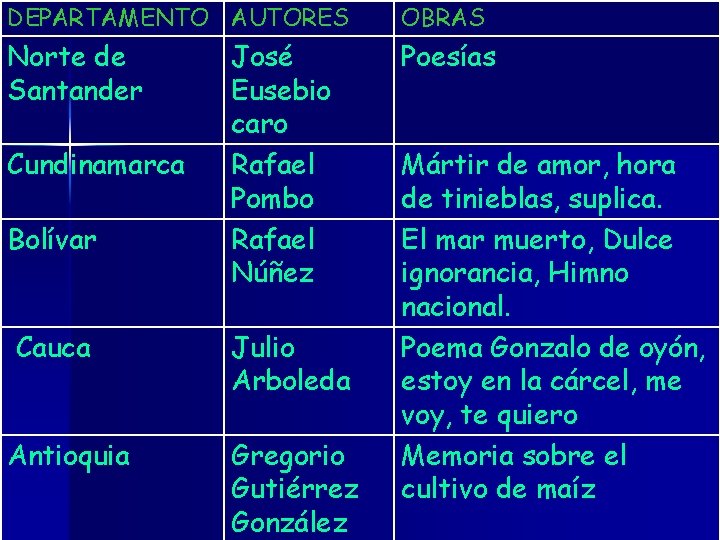 | DEPARTAMENTO | AUTORES | OBRAS |
|---|---|---|
| Norte de Santander | José Eusebio caro | Poesías |
| Cundinamarca | Rafael Pombo | Mártir de amor, hora de tinieblas, suplica. |
| Bolívar | Rafael Núñez | El mar muerto, Dulce ignorancia, Himno nacional. |
| Cauca | Julio Arboleda | Poema Gonzalo de oyón, estoy en la cárcel, me voy, te quiero |
| Antioquia | Gregorio Gutiérrez González | Memoria sobre el cultivo de maíz |